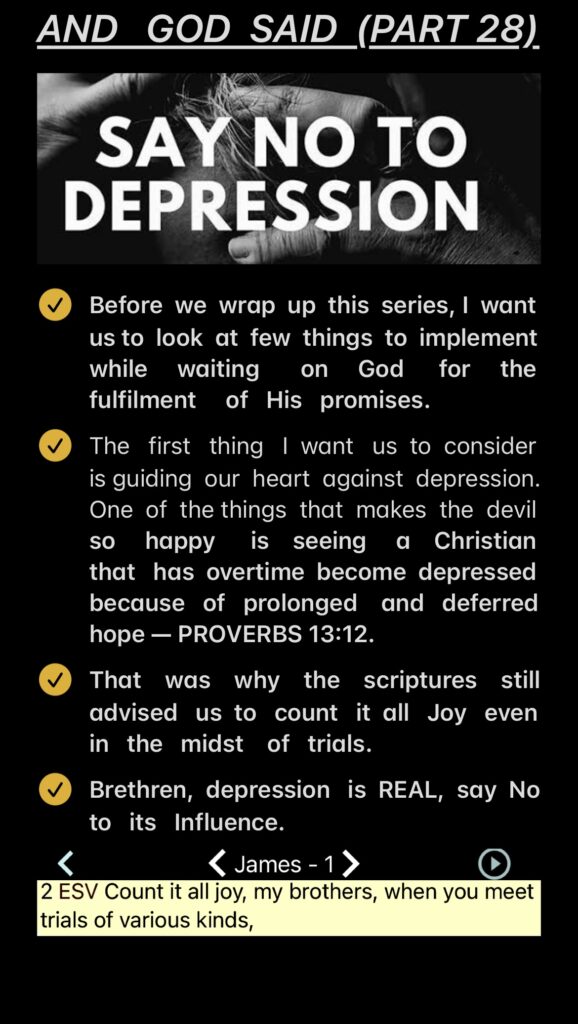 AND GOD SAID (PART 28)

SAY NO TO DEPRESSION

Before we wrap up this series, I want us to look at few things to implement while waiting on God for the fulfilment of His promises.

The first thing I want us to consider is guiding our heart against depression. One of the things that makes the devil so happy is seeing a Christian that has overtime become depressed because of prolonged and deferred hope — PROVERBS 13:12.

That was why the scriptures still advised us to count it all Joy even in the midst of trials.

Brethren, depression is REAL, say No to its Influence.

James - 1

2 ESV Count it all joy, my brothers, when you meet trials of various kinds,